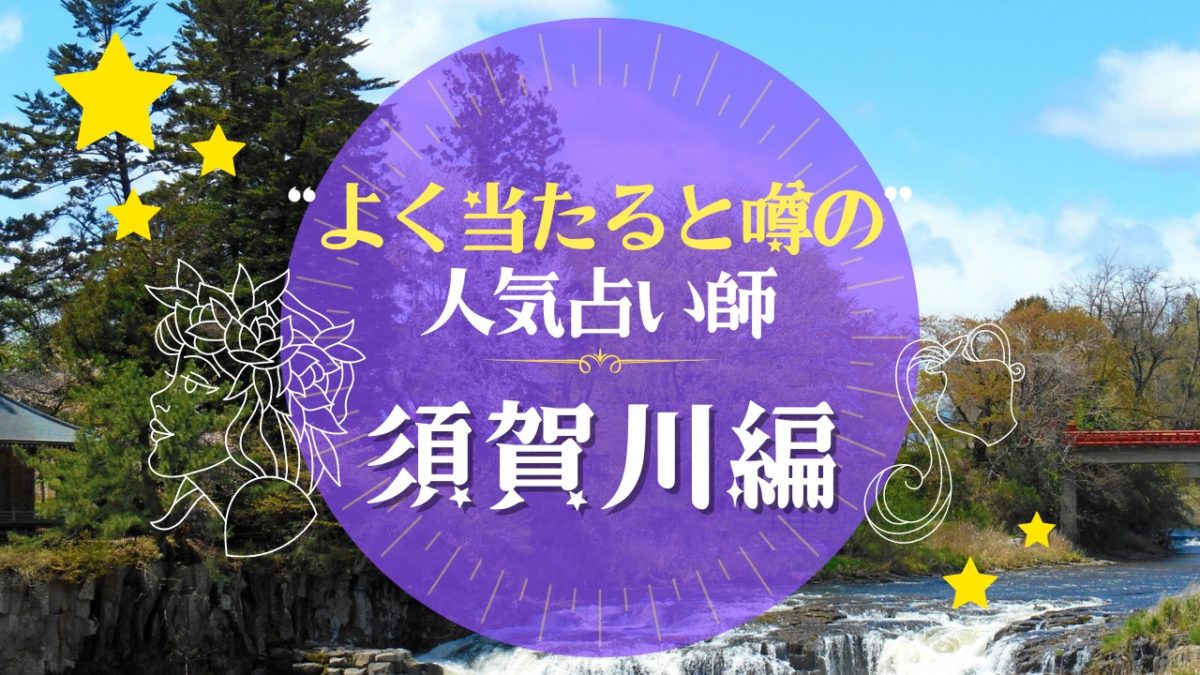 "よく当たると噂の"
人気占い師

須賀川編